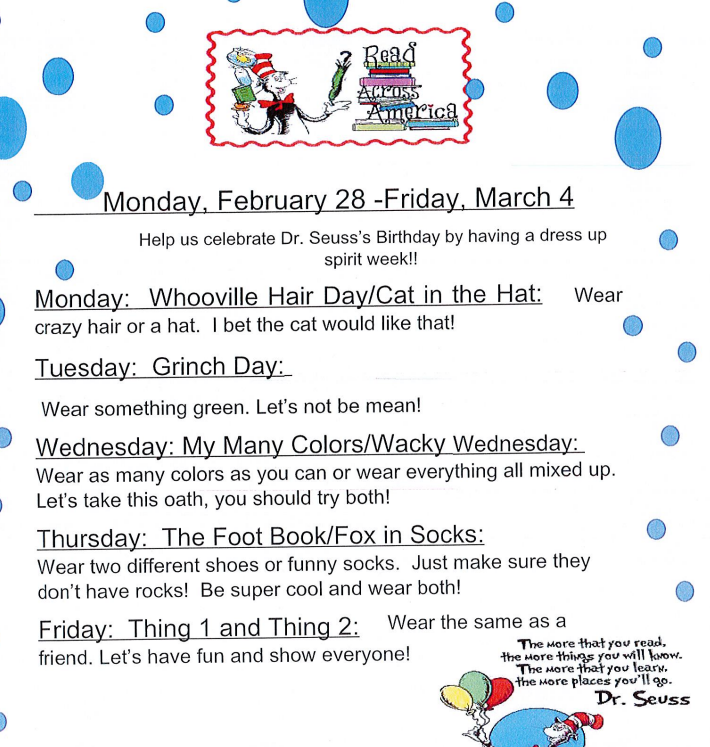 Read Across America

Monday, February 28 -Friday, March 4

Help us celebrate Dr. Seuss's Birthday by having a dress up spirit week!!

Monday: Whooville Hair Day/Cat in the Hat: Wear crazy hair or a hat. I bet the cat would like that!

Tuesday: Grinch Day:

Wear something green. Let's not be mean!

Wednesday: My Many Colors/Wacky Wednesday: Wear as many colors as you can or wear everything all mixed up. Let's take this oath, you should try both!

Thursday: The Foot Book/Fox in Socks: Wear two different shoes or funny socks. Just make sure they don't have rocks! Be super cool and wear both!

Friday: Thing 1 and Thing 2: Wear the same as a friend. Let's have fun and show everyone!

The more that you read, the more things you will know. The more that you learn, the more places you'll go.
Dr. Seuss